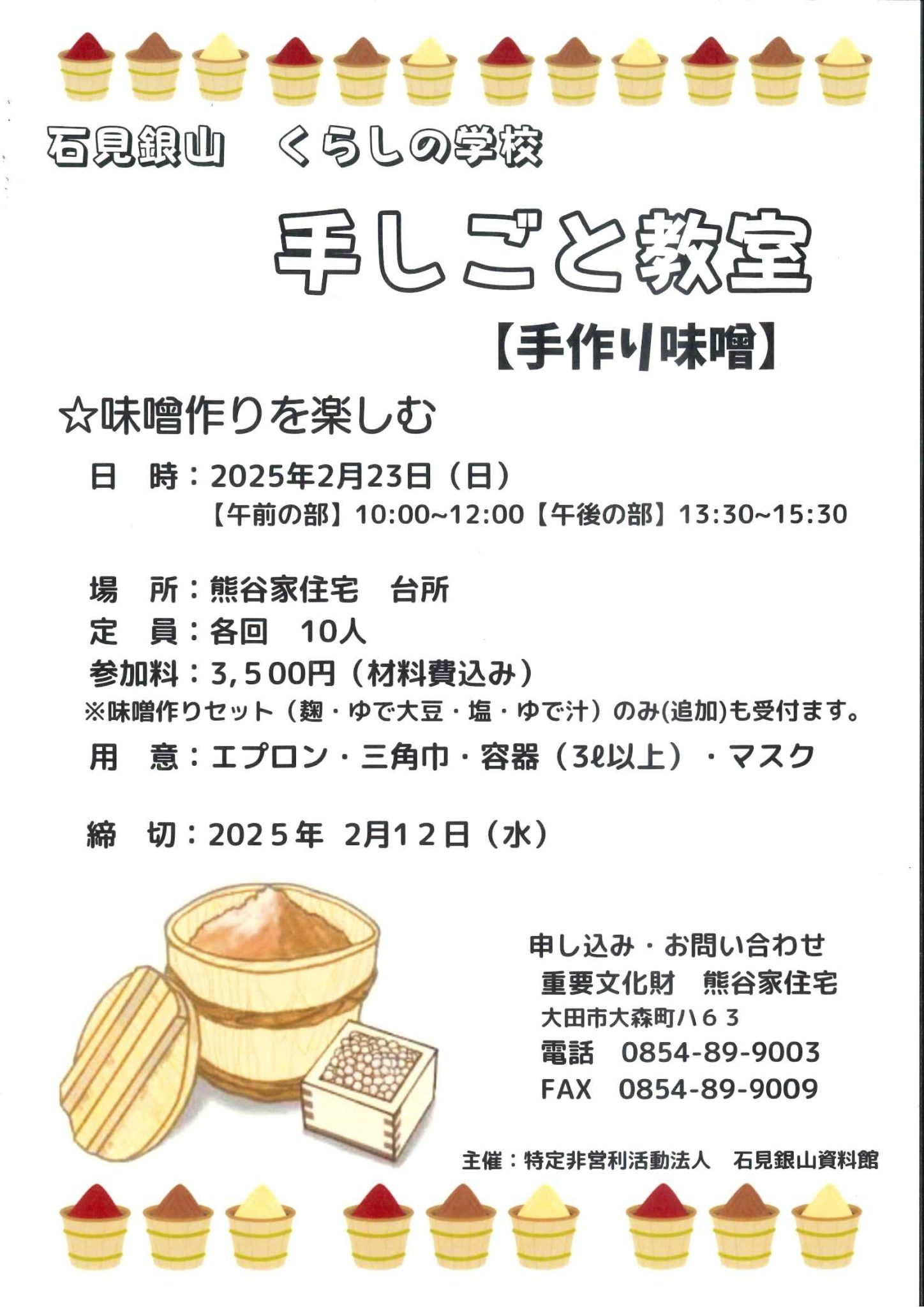 石見銀山　くらしの学校

手しごと教室

【手作り味噌】

☆味噌作りを楽しむ

日　時：2025年2月23日（日）
【午前の部】10:00~12:00【午後の部】13:30~15:30

場　所：熊谷家住宅　台所
定　員：各回　10人
参加料：3,500円（材料費込み）
※味噌作りセット（麹・ゆで大豆・塩・ゆで汁）のみ(追加)も受付ます。
用　意：エプロン・三角巾・容器（3ℓ以上）・マスク

締　切：2025年 2月12日（水）

申し込み・お問い合わせ
重要文化財　熊谷家住宅
大田市大森町ハ63
電話　0854-89-9003
FAX　0854-89-9009

主催：特定非営利活動法人　石見銀山資料館